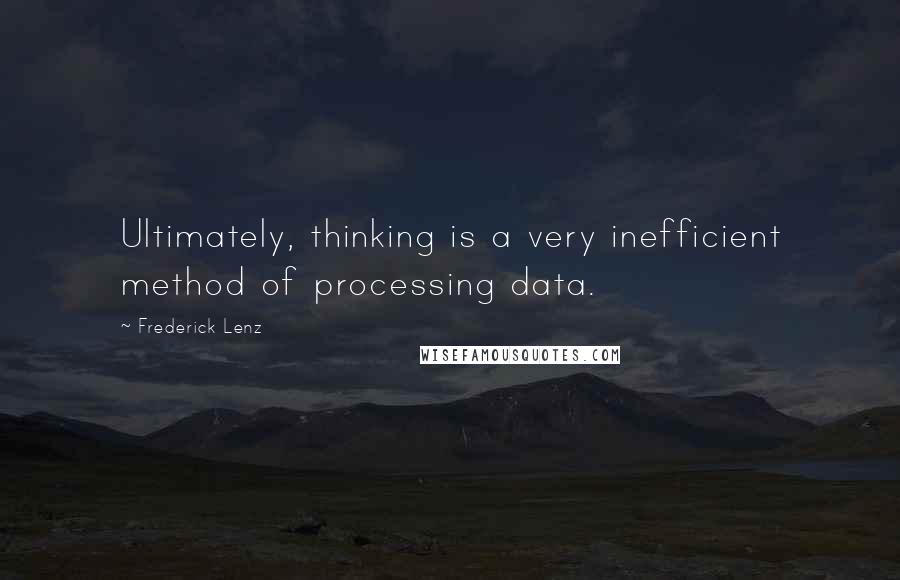 Ultimately, thinking is a very inefficient method of processing data.

~ Frederick Lenz

WISEFAMOUSQUOTES.COM